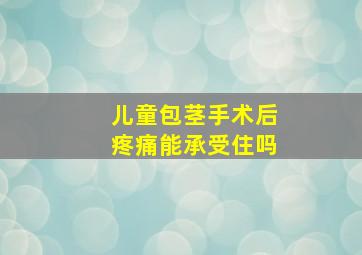 儿童包茎手术后
疼痛能承受住吗